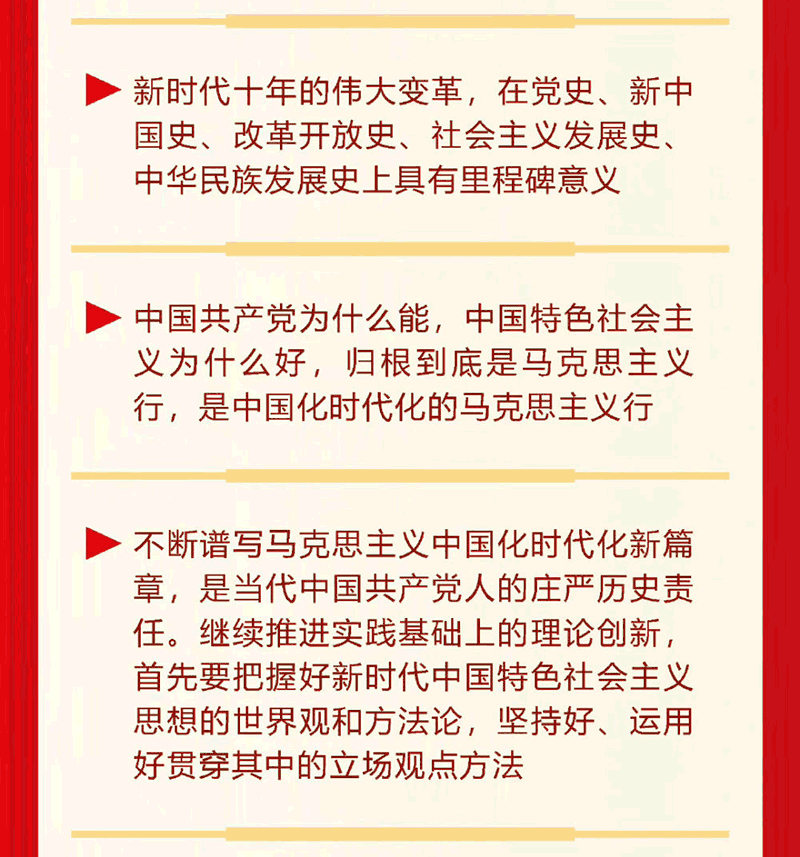 新时代十年的伟大变革，在党史、新中国史、改革开放史、社会主义发展史、中华民族发展史上具有里程碑意义

中国共产党为什么能，中国特色社会主义为什么好，归根到底是马克思主义行，是中国化时代化的马克思主义行

不断谱写马克思主义中国化时代化新篇章，是当代中国共产党人的庄严历史责任。继续推进实践基础上的理论创新，首先要把握好新时代中国特色社会主义思想的世界观和方法论，坚持好、运用好贯穿其中的立场观点方法